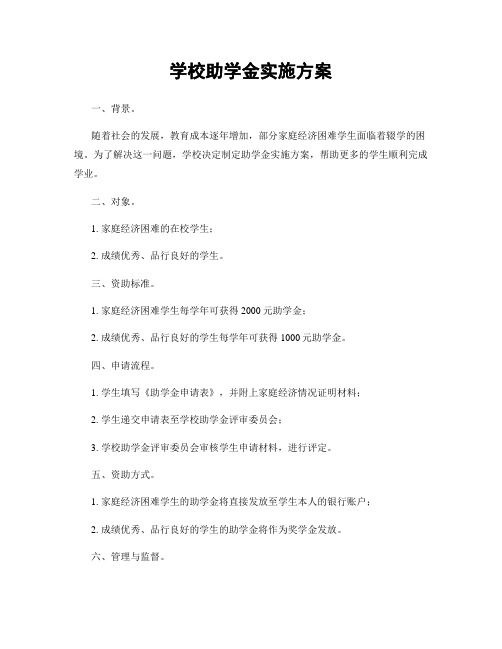 学校助学金实施方案

一、背景。

随着社会的发展，教育成本逐年增加，部分家庭经济困难学生面临着辍学的困境。为了解决这一问题，学校决定制定助学金实施方案，帮助更多的学生顺利完成学业。

二、对象。

1. 家庭经济困难的在校学生；

2. 成绩优秀、品行良好的学生。

三、资助标准。

1. 家庭经济困难学生每学年可获得 2000 元助学金；

2. 成绩优秀、品行良好的学生每学年可获得 1000 元助学金。

四、申请流程。

1. 学生填写《助学金申请表》，并附上家庭经济情况证明材料；

2. 学生递交申请表至学校助学金评审委员会；

3. 学校助学金评审委员会审核学生申请材料，进行评定。

五、资助方式。

1. 家庭经济困难学生的助学金将直接发放至学生本人的银行账户；

2. 成绩优秀、品行良好的学生的助学金将作为奖学金发放。

六、管理与监督。